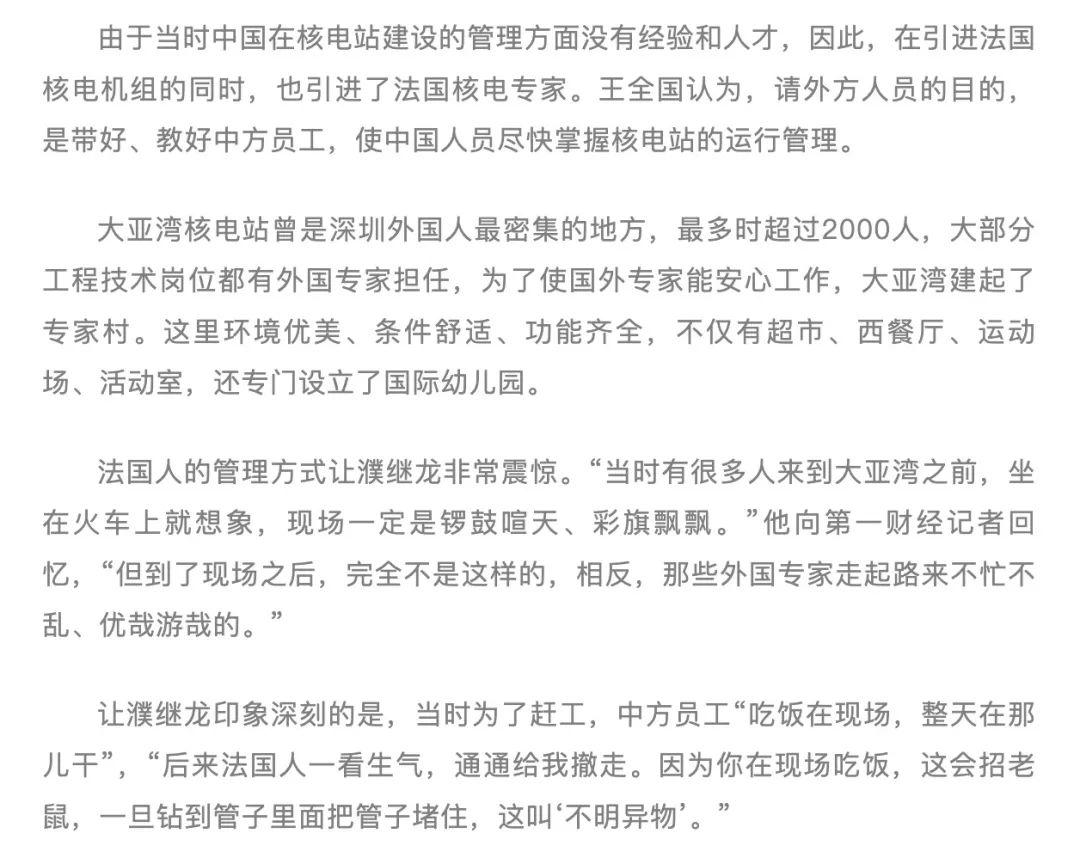 由于当时中国在核电站建设的管理方面没有经验和人才，因此，在引进法国核电机组的同时，也引进了法国核电专家。王全国认为，请外方人员的目的，是带好、教好中方员工，使中国人员尽快掌握核电站的运行管理。

大亚湾核电站曾是深圳外国人最密集的地方，最多时超过2000人，大部分工程技术岗位都有外国专家担任，为了使国外专家能安心工作，大亚湾建起了专家村。这里环境优美、条件舒适、功能齐全，不仅有超市、西餐厅、运动场、活动室，还专门设立了国际幼儿园。

法国人的管理方式让濮继龙非常震惊。“当时有很多人来到大亚湾之前，坐在火车上就想象，现场一定是锣鼓喧天、彩旗飘飘。”他向第一财经记者回忆，“但到了现场之后，完全不是这样的，相反，那些外国专家走起路来不忙不乱、优哉游哉的。”

让濮继龙印象深刻的是，当时为了赶工，中方员工“吃饭在现场，整天在那儿干”，“后来法国人一看生气，通通给我撤走。因为你在现场吃饭，这会招老鼠，一旦钻到管子里面把管子堵住，这叫‘不明异物’。”